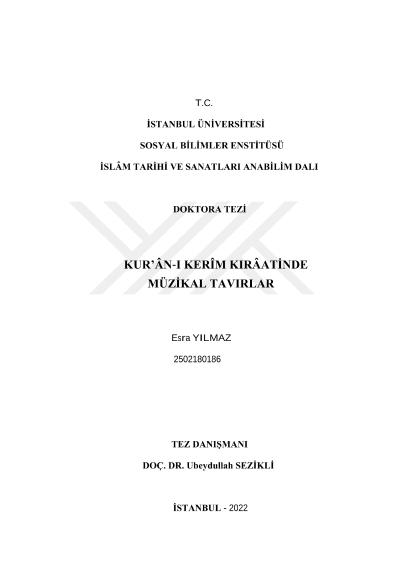 T.C.

İSTANBUL ÜNİVERSİTESİ

SOSYAL BİLİMLER ENSTİTÜSÜ

İSLÂM TARİHİ VE SANATLARI ANABİLİM DALI

DOKTORA TEZİ

KUR'ÂN-I KERÎM KIRÂATİNDE
MÜZİKAL TAVIRLAR

Esra YILMAZ

2502180186

TEZ DANIŞMANI

DOÇ. DR. Ubeydullah SEZİKLİ

İSTANBUL - 2022